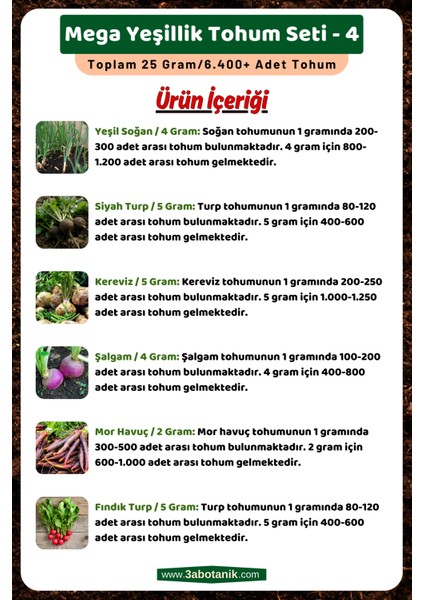 Mega Yeşillik Tohum Seti - 4

Toplam 25 Gram/6.400+ Adet Tohum

Ürün İçeriği

Yeşil Soğan / 4 Gram: Soğan tohumunun 1 gramında 200-300 adet arası tohum bulunmaktadır. 4 gram için 800-1.200 adet arası tohum gelmektedir.

Siyah Turp / 5 Gram: Turp tohumunun 1 gramında 80-120 adet arası tohum bulunmaktadır. 5 gram için 400-600 adet arası tohum gelmektedir.

Kereviz / 5 Gram: Kereviz tohumunun 1 gramında 200-250 adet arası tohum bulunmaktadır. 5 gram için 1.000-1.250 adet arası tohum gelmektedir.

Şalgam / 4 Gram: Şalgam tohumunun 1 gramında 100-200 adet arası tohum bulunmaktadır. 4 gram için 400-800 adet arası tohum gelmektedir.

Mor Havuç / 2 Gram: Mor havuç tohumunun 1 gramında 300-500 adet arası tohum bulunmaktadır. 2 gram için 600-1.000 adet arası tohum gelmektedir.

Fındık Turp / 5 Gram: Turp tohumunun 1 gramında 80-120 adet arası tohum bulunmaktadır. 5 gram için 400-600 adet arası tohum gelmektedir.

www.3abotanik.com